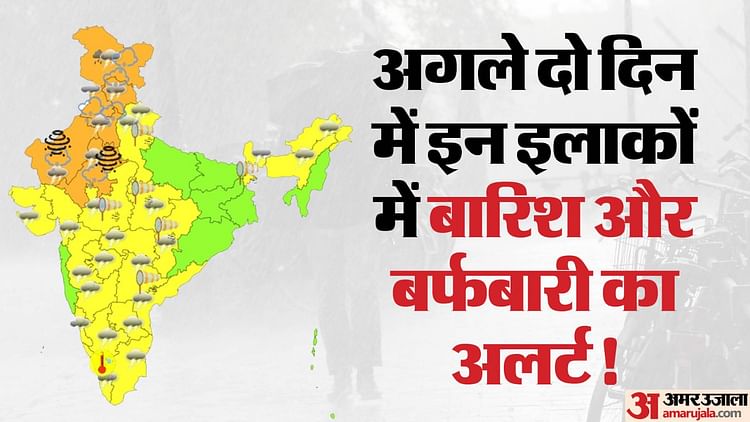 अगले दो दिन में इन इलाकों में बारिश और बर्फबारी का अलर्ट !

अ अमर उजाला
amarujala.com